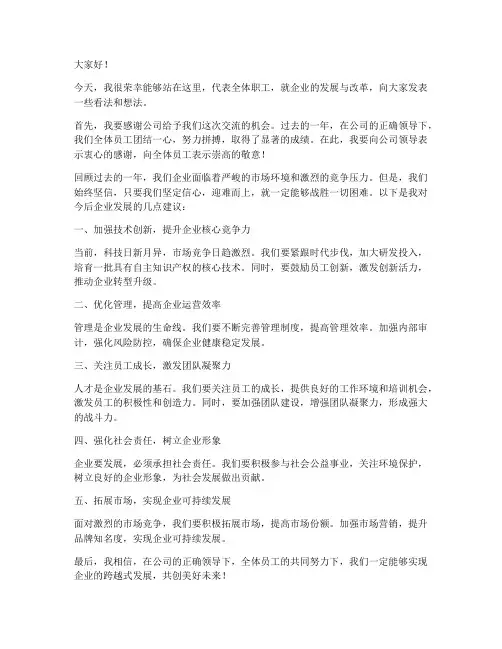 大家好！

今天，我很荣幸能够站在这里，代表全体职工，就企业的发展与改革，向大家发表一些看法和想法。

首先，我要感谢公司给予我们这次交流的机会。过去的一年，在公司的正确领导下，我们全体员工团结一心，努力拼搏，取得了显著的成绩。在此，我要向公司领导表示衷心的感谢，向全体员工表示崇高的敬意！

回顾过去的一年，我们企业面临着严峻的市场环境和激烈的竞争压力。但是，我们始终坚信，只要我们坚定信心，迎难而上，就一定能够战胜一切困难。以下是我对今后企业发展的几点建议：

一、加强技术创新，提升企业核心竞争力

当前，科技日新月异，市场竞争日趋激烈。我们要紧跟时代步伐，加大研发投入，培育一批具有自主知识产权的核心技术。同时，要鼓励员工创新，激发创新活力，推动企业转型升级。

二、优化管理，提高企业运营效率

管理是企业发展的生命线。我们要不断完善管理制度，提高管理效率。加强内部审计，强化风险防控，确保企业健康稳定发展。

三、关注员工成长，激发团队凝聚力

人才是企业发展的基石。我们要关注员工的成长，提供良好的工作环境和培训机会，激发员工的积极性和创造力。同时，要加强团队建设，增强团队凝聚力，形成强大的战斗力。

四、强化社会责任，树立企业形象

企业要发展，必须承担社会责任。我们要积极参与社会公益事业，关注环境保护，树立良好的企业形象，为社会发展做出贡献。

五、拓展市场，实现企业可持续发展

面对激烈的市场竞争，我们要积极拓展市场，提高市场份额。加强市场营销，提升品牌知名度，实现企业可持续发展。

最后，我相信，在公司的正确领导下，全体员工的共同努力下，我们一定能够实现企业的跨越式发展，共创美好未来！